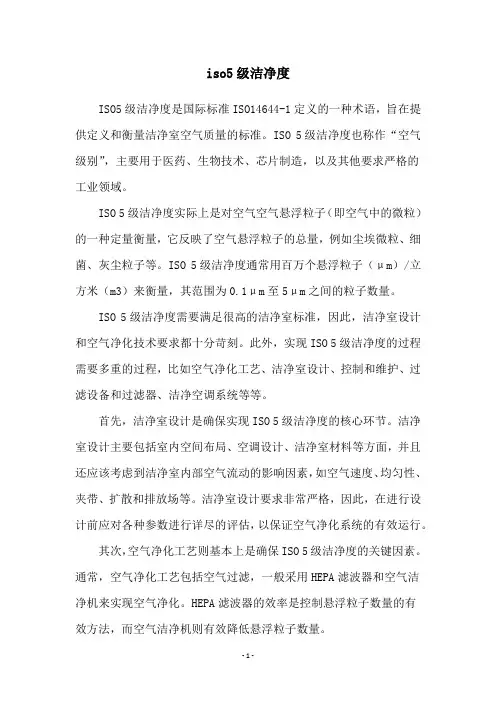 iso5 级洁净度

ISO5 级洁净度是国际标准 ISO14644-1 定义的一种术语，旨在提供定义和衡量洁净室空气质量的标准。ISO 5 级洁净度也称作“空气级别”，主要用于医药、生物技术、芯片制造，以及其他要求严格的工业领域。

ISO 5 级洁净度实际上是对空气空气悬浮粒子（即空气中的微粒）的一种定量衡量，它反映了空气悬浮粒子的总量，例如尘埃微粒、细菌、灰尘粒子等。ISO 5 级洁净度通常用百万个悬浮粒子（μm）/立方米（m3）来衡量，其范围为 0.1μm 至 5μm 之间的粒子数量。

ISO 5 级洁净度需要满足很高的洁净室标准，因此，洁净室设计和空气净化技术要求都十分苛刻。此外，实现 ISO 5 级洁净度的过程需要多重的过程，比如空气净化工艺、洁净室设计、控制和维护、过滤设备和过滤器、洁净空调系统等等。

首先，洁净室设计是确保实现 ISO 5 级洁净度的核心环节。洁净室设计主要包括室内空间布局、空调设计、洁净室材料等方面，并且还应该考虑到洁净室内部空气流动的影响因素，如空气速度、均匀性、夹带、扩散和排放场等。洁净室设计要求非常严格，因此，在进行设计前应对各种参数进行详尽的评估，以保证空气净化系统的有效运行。

其次，空气净化工艺则基本上是确保 ISO 5 级洁净度的关键因素。通常，空气净化工艺包括空气过滤，一般采用 HEPA 滤波器和空气洁净机来实现空气净化。HEPA 滤波器的效率是控制悬浮粒子数量的有效方法，而空气洁净机则有效降低悬浮粒子数量。

- 1 -